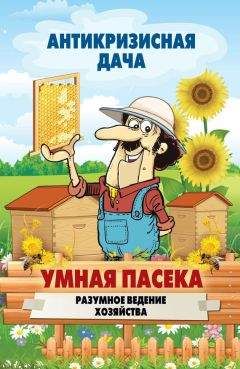 АНТИКРИЗИСНАЯ ДАЧА

УМНАЯ ПАСЕКА

РАЗУМНОЕ ВЕДЕНИЕ ХОЗЯЙСТВА